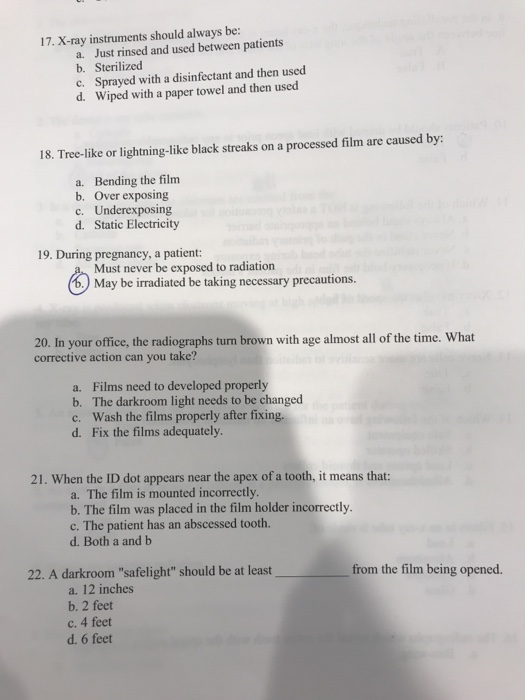 17. X-ray instruments should always be:
a. Just rinsed and used between patients
b. Sterilized
c. Sprayed with a disinfectant and then used
d. Wiped with a paper towel and then used

18. Tree-like or lightning-like black streaks on a processed film are caused by:

a. Bending the film
b. Over exposing
c. Underexposing
d. Static Electricity

19. During pregnancy, a patient:
a. Must never be exposed to radiation
b. May be irradiated be taking necessary precautions.

20. In your office, the radiographs turn brown with age almost all of the time. What corrective action can you take?

a. Films need to developed properly
b. The darkroom light needs to be changed
c. Wash the films properly after fixing.
d. Fix the films adequately.

21. When the ID dot appears near the apex of a tooth, it means that:
a. The film is mounted incorrectly.
b. The film was placed in the film holder incorrectly.
c. The patient has an abscessed tooth.
d. Both a and b

22. A darkroom "safelight" should be at least ____ from the film being opened.
a. 12 inches
b. 2 feet
c. 4 feet
d. 6 feet